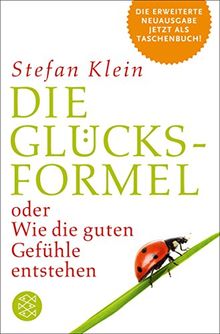 DIE ERWEITERTE NEUAUSGABE JETZT ALS TASCHENBUCH!

Stefan Klein

DIE GLÜCKSFORMEL

oder
Wie die guten Gefühle entstehen